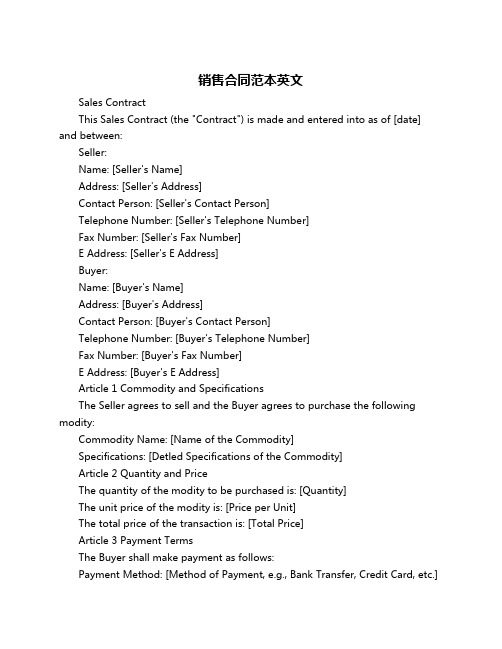 销售合同范本英文

Sales Contract

This Sales Contract (the "Contract") is made and entered into as of [date] and between:

Seller:

Name: [Seller's Name]

Address: [Seller's Address]

Contact Person: [Seller's Contact Person]

Telephone Number: [Seller's Telephone Number]

Fax Number: [Seller's Fax Number]

E Address: [Seller's E Address]

Buyer:

Name: [Buyer's Name]

Address: [Buyer's Address]

Contact Person: [Buyer's Contact Person]

Telephone Number: [Buyer's Telephone Number]

Fax Number: [Buyer's Fax Number]

E Address: [Buyer's E Address]

Article 1 Commodity and Specifications

The Seller agrees to sell and the Buyer agrees to purchase the following modity:

Commodity Name: [Name of the Commodity]

Specifications: [Detled Specifications of the Commodity]

Article 2 Quantity and Price

The quantity of the modity to be purchased is: [Quantity]

The unit price of the modity is: [Price per Unit]

The total price of the transaction is: [Total Price]

Article 3 Payment Terms

The Buyer shall make payment as follows:

Payment Method: [Method of Payment, e.g., Bank Transfer, Credit Card, etc.]